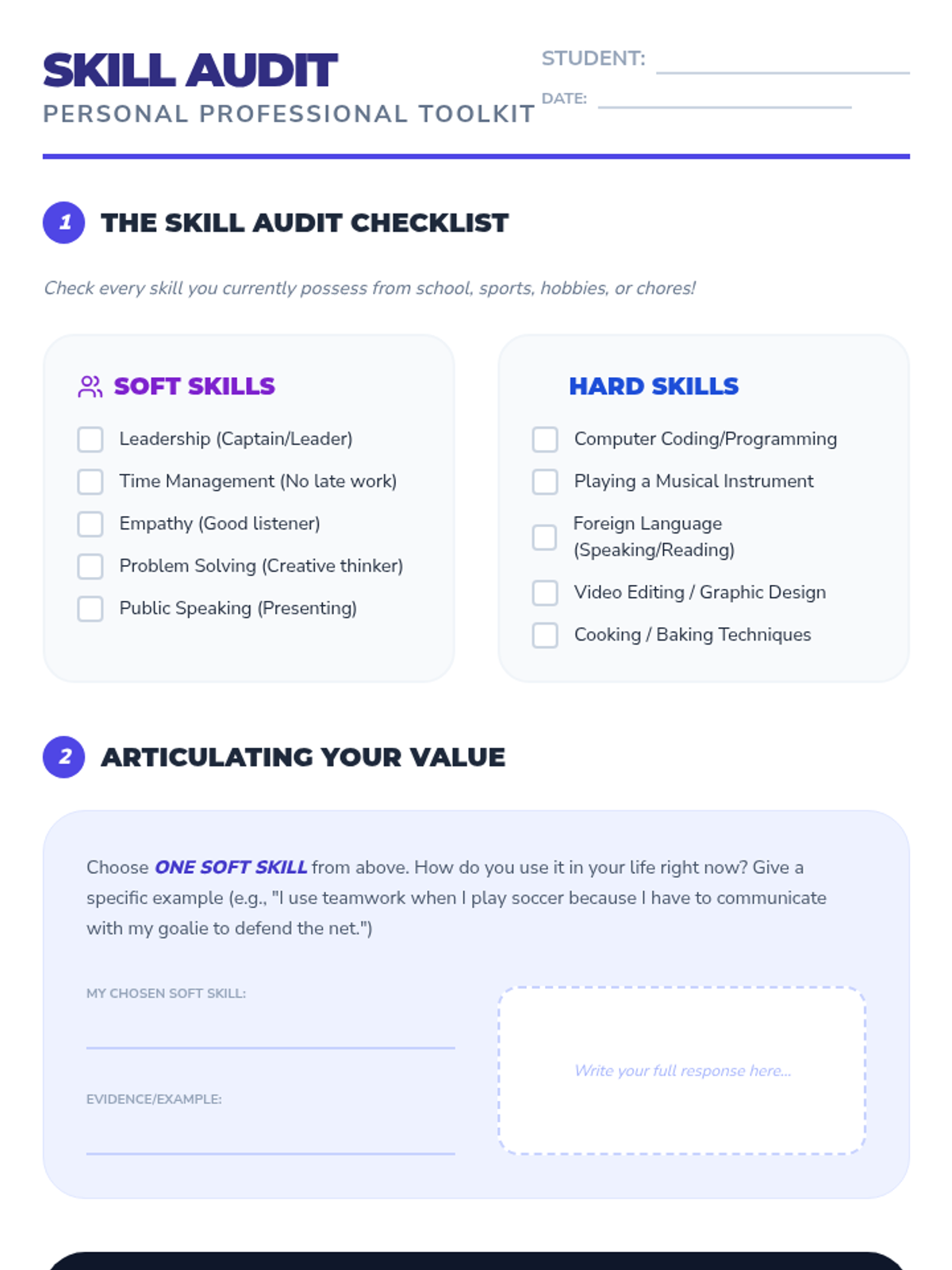 SKILL AUDIT
PERSONAL PROFESSIONAL TOOLKIT

STUDENT: ____
DATE: ____

1 THE SKILL AUDIT CHECKLIST

Check every skill you currently possess from school, sports, hobbies, or chores!

SOFT SKILLS

☐ Leadership (Captain/Leader)
☐ Time Management (No late work)
☐ Empathy (Good listener)
☐ Problem Solving (Creative thinker)
☐ Public Speaking (Presenting)

HARD SKILLS

☐ Computer Coding/Programming
☐ Playing a Musical Instrument
☐ Foreign Language (Speaking/Reading)
☐ Video Editing / Graphic Design
☐ Cooking / Baking Techniques

2 ARTICULATING YOUR VALUE

Choose ONE SOFT SKILL from above. How do you use it in your life right now? Give a specific example (e.g., "I use teamwork when I play soccer because I have to communicate with my goalie to defend the net.")

MY CHOSEN SOFT SKILL:
____

EVIDENCE/EXAMPLE:
____

Write your full response here...